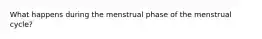 What happens during the menstrual phase of the menstrual cycle?